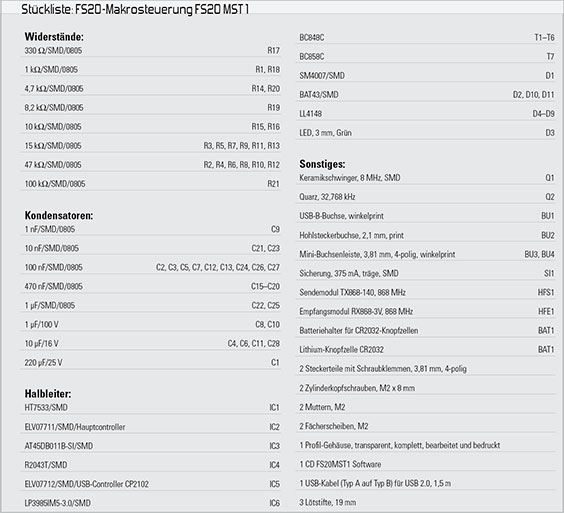 Stückliste: FS20-Makrosteuerung FS20 MST 1

**Widerstände:**

| | |
|---|---|
| 330 Ω/SMD/0805 | R17 |
| 1 kΩ/SMD/0805 | R1, R18 |
| 4,7 kΩ/SMD/0805 | R14, R20 |
| 8,2 kΩ/SMD/0805 | R19 |
| 10 kΩ/SMD/0805 | R15, R16 |
| 15 kΩ/SMD/0805 | R3, R5, R7, R9, R11, R13 |
| 47 kΩ/SMD/0805 | R2, R4, R6, R8, R10, R12 |
| 100 kΩ/SMD/0805 | R21 |

**Kondensatoren:**

| | |
|---|---|
| 1 nF/SMD/0805 | C9 |
| 10 nF/SMD/0805 | C21, C23 |
| 100 nF/SMD/0805 | C2, C3, C5, C7, C12, C13, C24, C26, C27 |
| 470 nF/SMD/0805 | C15–C20 |
| 1 µF/SMD/0805 | C22, C25 |
| 1 µF/100 V | C8, C10 |
| 10 µF/16 V | C4, C6, C11, C28 |
| 220 µF/25 V | C1 |

**Halbleiter:**

| | |
|---|---|
| HT7533/SMD | IC1 |
| ELV07711/SMD/Hauptcontroller | IC2 |
| AT45DB011B-SI/SMD | IC3 |
| R2043T/SMD | IC4 |
| ELV07712/SMD/USB-Controller CP2102 | IC5 |
| LP3985IM5-3.0/SMD | IC6 |
| BC848C | T1–T6 |
| BC858C | T7 |
| SM4007/SMD | D1 |
| BAT43/SMD | D2, D10, D11 |
| LL4148 | D4–D9 |
| LED, 3 mm, Grün | D3 |

**Sonstiges:**

| | |
|---|---|
| Keramikschwinger, 8 MHz, SMD | Q1 |
| Quarz, 32,768 kHz | Q2 |
| USB-B-Buchse, winkelprint | BU1 |
| Hohlsteckerbuchse, 2,1 mm, print | BU2 |
| Mini-Buchsenleiste, 3,81 mm, 4-polig, winkelprint | BU3, BU4 |
| Sicherung, 375 mA, träge, SMD | SI1 |
| Sendemodul TX868-140, 868 MHz | HFS1 |
| Empfangsmodul RX868-3V, 868 MHz | HFE1 |
| Batteriehalter für CR2032-Knopfzellen | BAT1 |
| Lithium-Knopfzelle CR2032 | BAT1 |
| 2 Steckerteile mit Schraubklemmen, 3,81 mm, 4-polig | |
| 2 Zylinderkopfschrauben, M2 x 8 mm | |
| 2 Muttern, M2 | |
| 2 Fächerscheiben, M2 | |
| 1 Profil-Gehäuse, transparent, komplett, bearbeitet und bedruckt | |
| 1 CD FS20MST1 Software | |
| 1 USB-Kabel (Typ A auf Typ B) für USB 2.0, 1,5 m | |
| 3 Lötstifte, 19 mm | |